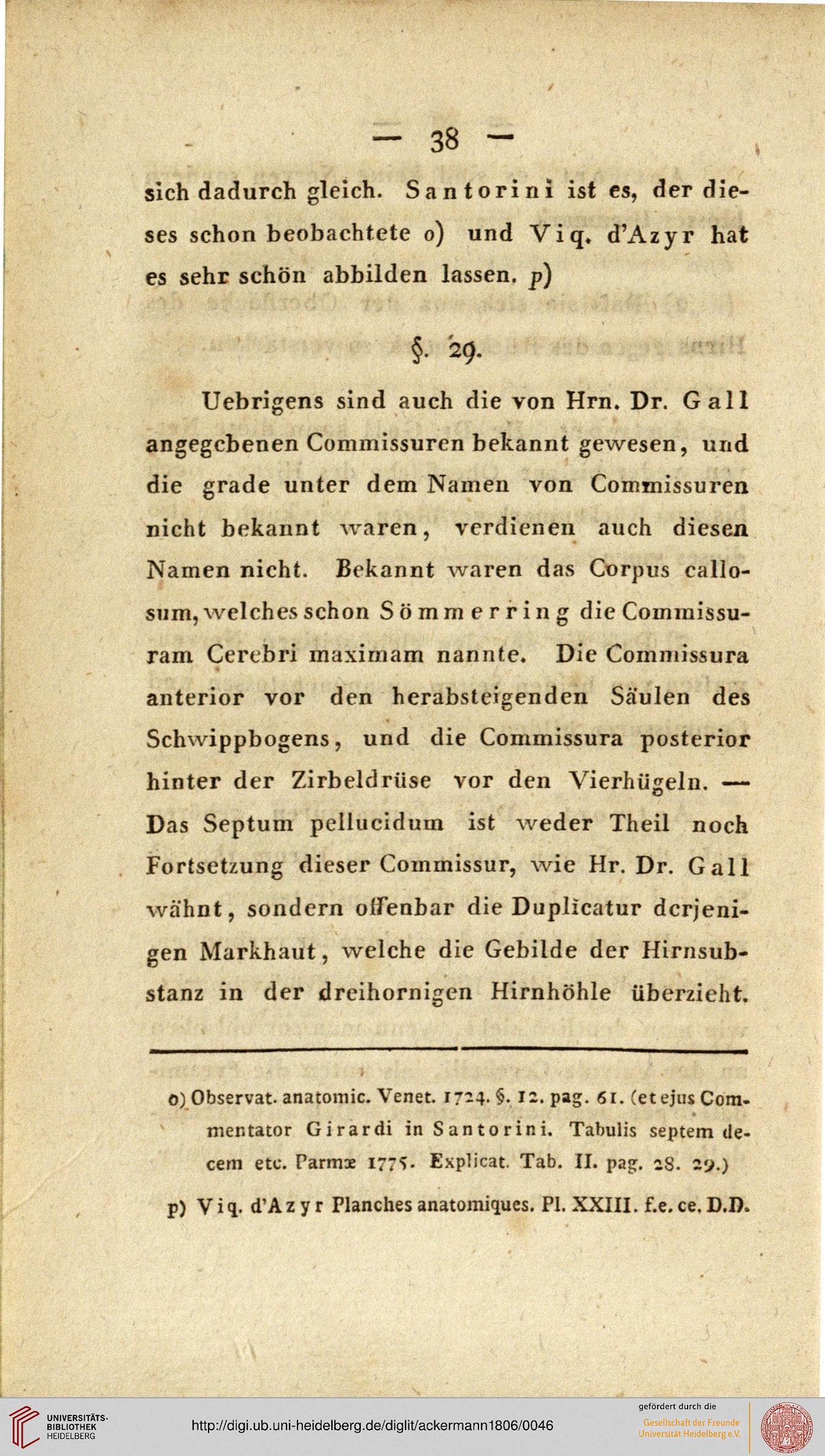 — 38 —

sich dadurch gleich. Santorini ist es, der dieses schon beobachtete o) und Viq. d'Azyr hat es sehr schön abbilden lassen. p)

§. 29.

Uebrigens sind auch die von Hrn. Dr. Gall angegebenen Commissuren bekannt gewesen, und die grade unter dem Namen von Commissuren nicht bekannt waren, verdienen auch diesen Namen nicht. Bekannt waren das Corpus callosum, welches schon Sömmerring die Commissuram Cerebri maximam nannte. Die Commissura anterior vor den herabsteigenden Säulen des Schwippbogens, und die Commissura posterior hinter der Zirbeldrüse vor den Vierhügeln. — Das Septum pellucidum ist weder Theil noch Fortsetzung dieser Commissur, wie Hr. Dr. Gall wähnt, sondern offenbar die Duplicatur derjenigen Markhaut, welche die Gebilde der Hirnsubstanz in der dreihornigen Hirnhöhle überzieht.

o) Observat. anatomic. Venet. 1724. §. 12. pag. 61. (et ejus Commentator Girardi in Santorini. Tabulis septem decem etc. Parmæ 1775. Explicat. Tab. II. pag. 28. 29.)

p) Viq. d'Azyr Planches anatomiques. Pl. XXIII. f.e. ce. D.D.

UNIVERSITÄTS-BIBLIOTHEK HEIDELBERG

http://digi.ub.uni-heidelberg.de/diglit/ackermann1806/0046

gefördert durch die Gesellschaft der Freunde Universität Heidelberg e.V.